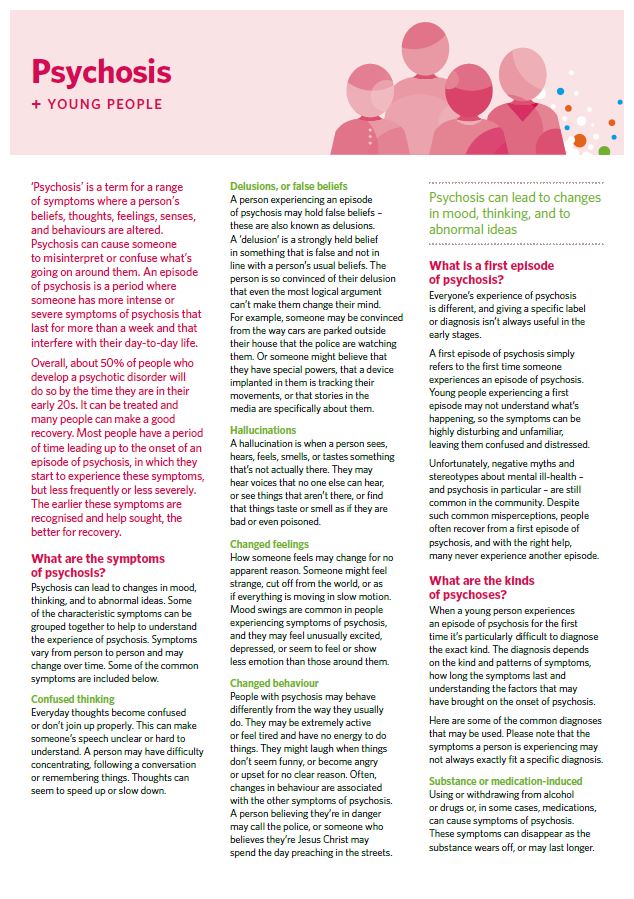 Psychosis

+ YOUNG PEOPLE

'Psychosis' is a term for a range of symptoms where a person's beliefs, thoughts, feelings, senses, and behaviours are altered. Psychosis can cause someone to misinterpret or confuse what's going on around them. An episode of psychosis is a period where someone has more intense or severe symptoms of psychosis that last for more than a week and that interfere with their day-to-day life.

Overall, about 50% of people who develop a psychotic disorder will do so by the time they are in their early 20s. It can be treated and many people can make a good recovery. Most people have a period of time leading up to the onset of an episode of psychosis, in which they start to experience these symptoms, but less frequently or less severely. The earlier these symptoms are recognised and help sought, the better for recovery.

What are the symptoms of psychosis?

Psychosis can lead to changes in mood, thinking, and to abnormal ideas. Some of the characteristic symptoms can be grouped together to help to understand the experience of psychosis. Symptoms vary from person to person and may change over time. Some of the common symptoms are included below.

Confused thinking

Everyday thoughts become confused or don't join up properly. This can make someone's speech unclear or hard to understand. A person may have difficulty concentrating, following a conversation or remembering things. Thoughts can seem to speed up or slow down.

Delusions, or false beliefs

A person experiencing an episode of psychosis may hold false beliefs – these are also known as delusions. A 'delusion' is a strongly held belief in something that is false and not in line with a person's usual beliefs. The person is so convinced of their delusion that even the most logical argument can't make them change their mind. For example, someone may be convinced from the way cars are parked outside their house that the police are watching them. Or someone might believe that they have special powers, that a device implanted in them is tracking their movements, or that stories in the media are specifically about them.

Hallucinations

A hallucination is when a person sees, hears, feels, smells, or tastes something that's not actually there. They may hear voices that no one else can hear, or see things that aren't there, or find that things taste or smell as if they are bad or even poisoned.

Changed feelings

How someone feels may change for no apparent reason. Someone might feel strange, cut off from the world, or as if everything is moving in slow motion. Mood swings are common in people experiencing symptoms of psychosis, and they may feel unusually excited, depressed, or seem to feel or show less emotion than those around them.

Changed behaviour

People with psychosis may behave differently from the way they usually do. They may be extremely active or feel tired and have no energy to do things. They might laugh when things don't seem funny, or become angry or upset for no clear reason. Often, changes in behaviour are associated with the other symptoms of psychosis. A person believing they're in danger may call the police, or someone who believes they're Jesus Christ may spend the day preaching in the streets.

Psychosis can lead to changes in mood, thinking, and to abnormal ideas

What is a first episode of psychosis?

Everyone's experience of psychosis is different, and giving a specific label or diagnosis isn't always useful in the early stages.

A first episode of psychosis simply refers to the first time someone experiences an episode of psychosis. Young people experiencing a first episode may not understand what's happening, so the symptoms can be highly disturbing and unfamiliar, leaving them confused and distressed.

Unfortunately, negative myths and stereotypes about mental ill-health – and psychosis in particular – are still common in the community. Despite such common misperceptions, people often recover from a first episode of psychosis, and with the right help, many never experience another episode.

What are the kinds of psychoses?

When a young person experiences an episode of psychosis for the first time it's particularly difficult to diagnose the exact kind. The diagnosis depends on the kind and patterns of symptoms, how long the symptoms last and understanding the factors that may have brought on the onset of psychosis.

Here are some of the common diagnoses that may be used. Please note that the symptoms a person is experiencing may not always exactly fit a specific diagnosis.

Substance or medication-induced

Using or withdrawing from alcohol or drugs or, in some cases, medications, can cause symptoms of psychosis. These symptoms can disappear as the substance wears off, or may last longer.